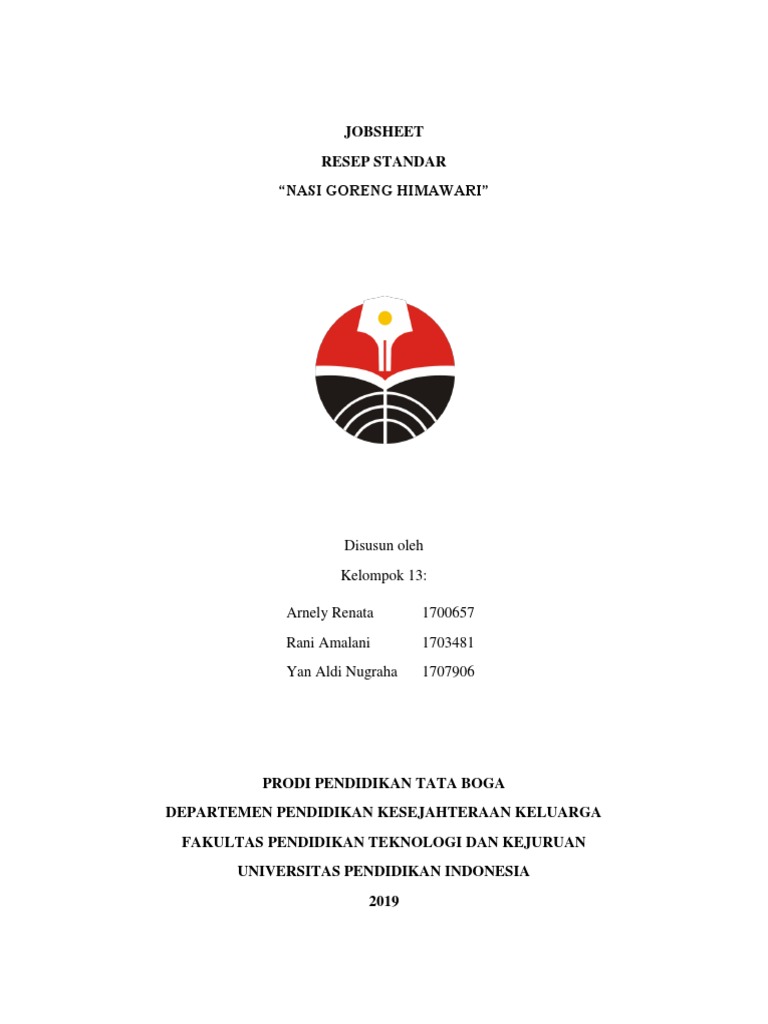 JOBSHEET

RESEP STANDAR

“NASI GORENG HIMAWARI”

Disusun oleh

Kelompok 13:

Arnely Renata 1700657

Rani Amalani 1703481

Yan Aldi Nugraha 1707906

PRODI PENDIDIKAN TATA BOGA

DEPARTEMEN PENDIDIKAN KESEJAHTERAAN KELUARGA

FAKULTAS PENDIDIKAN TEKNOLOGI DAN KEJURUAN

UNIVERSITAS PENDIDIKAN INDONESIA

2019